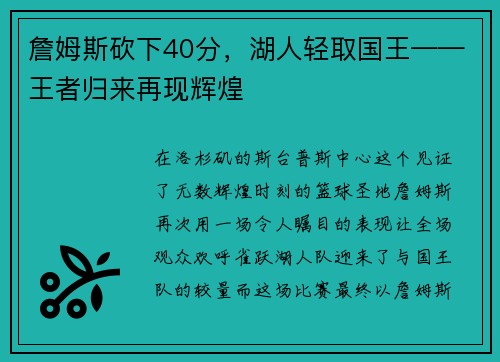 詹姆斯砍下40分，湖人轻取国王——王者归来再现辉煌

在洛杉矶的斯台普斯中心这个见证了无数辉煌时刻的篮球圣地詹姆斯再次用一场令人瞩目的表现让全场观众欢呼雀跃湖人队迎来了与国王队的较量而这场比赛最终以詹姆斯